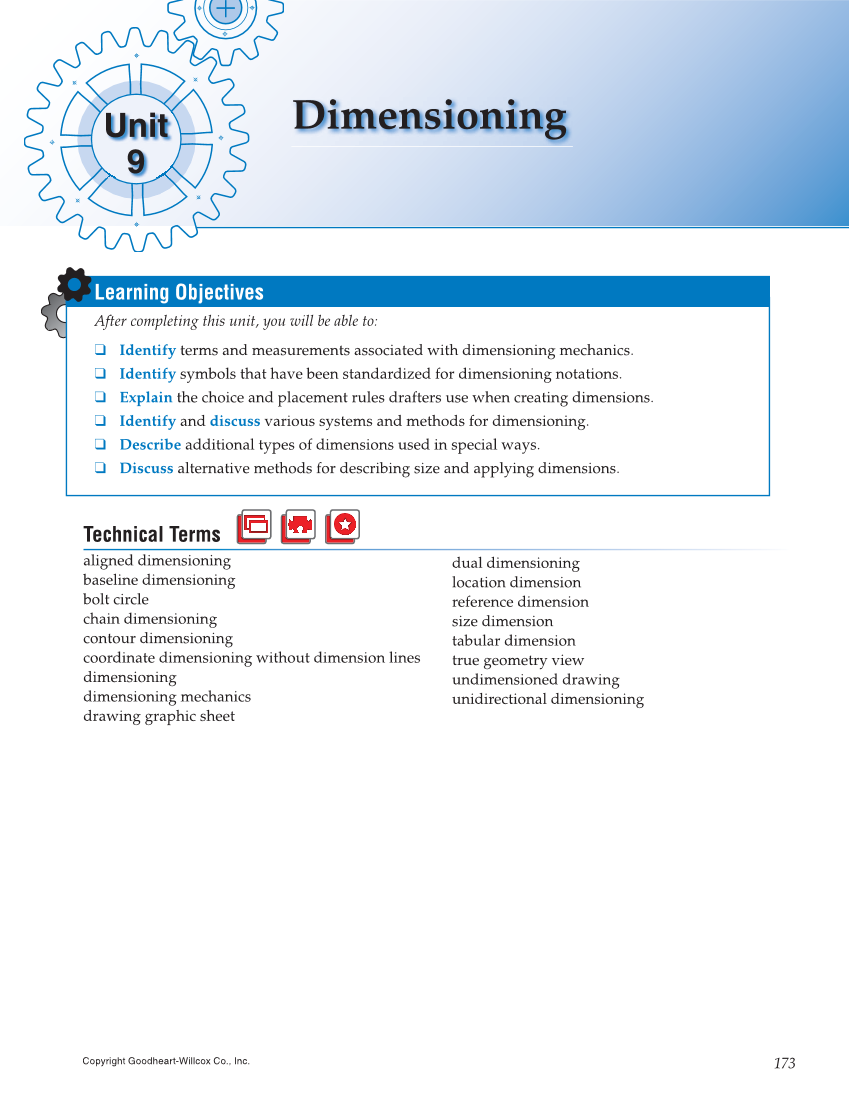 Unit 9

Dimensioning

Learning Objectives

After completing this unit, you will be able to:

❑ Identify terms and measurements associated with dimensioning mechanics.
❑ Identify symbols that have been standardized for dimensioning notations.
❑ Explain the choice and placement rules drafters use when creating dimensions.
❑ Identify and discuss various systems and methods for dimensioning.
❑ Describe additional types of dimensions used in special ways.
❑ Discuss alternative methods for describing size and applying dimensions.

Technical Terms

aligned dimensioning
baseline dimensioning
bolt circle
chain dimensioning
contour dimensioning
coordinate dimensioning without dimension lines
dimensioning
dimensioning mechanics
drawing graphic sheet

dual dimensioning
location dimension
reference dimension
size dimension
tabular dimension
true geometry view
undimensioned drawing
unidirectional dimensioning

Copyright Goodheart-Willcox Co., Inc.

173